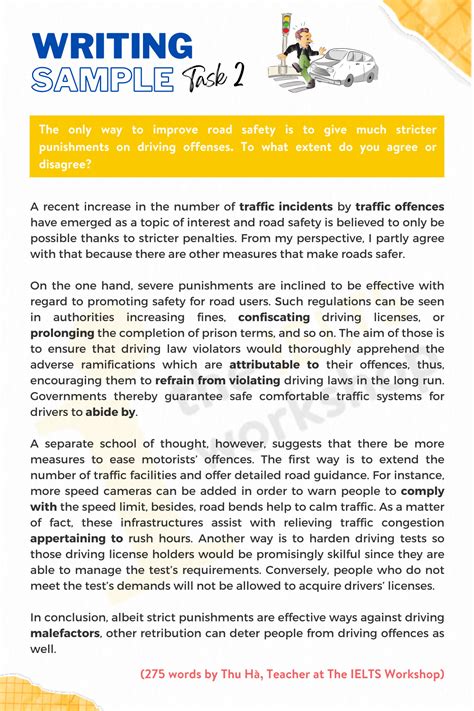 WRITING SAMPLE Task 2

The only way to improve road safety is to give much stricter punishments on driving offenses. To what extent do you agree or disagree?

A recent increase in the number of traffic incidents by traffic offences have emerged as a topic of interest and road safety is believed to only be possible thanks to stricter penalties. From my perspective, I partly agree with that because there are other measures that make roads safer.

On the one hand, severe punishments are inclined to be effective with regard to promoting safety for road users. Such regulations can be seen in authorities increasing fines, confiscating driving licenses, or prolonging the completion of prison terms, and so on. The aim of those is to ensure that driving law violators would thoroughly apprehend the adverse ramifications which are attributable to their offences, thus, encouraging them to refrain from violating driving laws in the long run. Governments thereby guarantee safe comfortable traffic systems for drivers to abide by.

A separate school of thought, however, suggests that there be more measures to ease motorists' offences. The first way is to extend the number of traffic facilities and offer detailed road guidance. For instance, more speed cameras can be added in order to warn people to comply with the speed limit, besides, road bends help to calm traffic. As a matter of fact, these infrastructures assist with relieving traffic congestion appertaining to rush hours. Another way is to harden driving tests so those driving license holders would be promisingly skilful since they are able to manage the test's requirements. Conversely, people who do not meet the test's demands will not be allowed to acquire drivers' licenses.

In conclusion, albeit strict punishments are effective ways against driving malefactors, other retribution can deter people from driving offences as well.

(275 words by Thu Hà, Teacher at The IELTS Workshop)